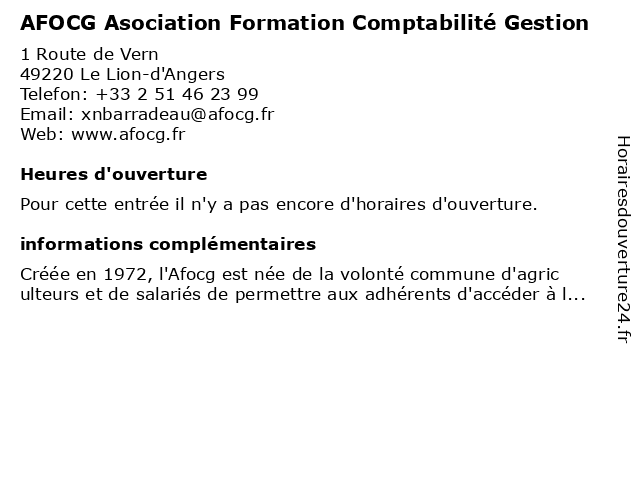 AFOCG Asociation Formation Comptabilité Gestion

1 Route de Vern
49220 Le Lion-d'Angers
Telefon: +33 2 51 46 23 99
Email: xnbarradeau@afocg.fr
Web: www.afocg.fr

Heures d'ouverture

Pour cette entrée il n'y a pas encore d'horaires d'ouverture.

informations complémentaires

Créée en 1972, l'Afocg est née de la volonté commune d'agric ulteurs et de salariés de permettre aux adhérents d'accéder à l...

Horairesdouverture24.fr